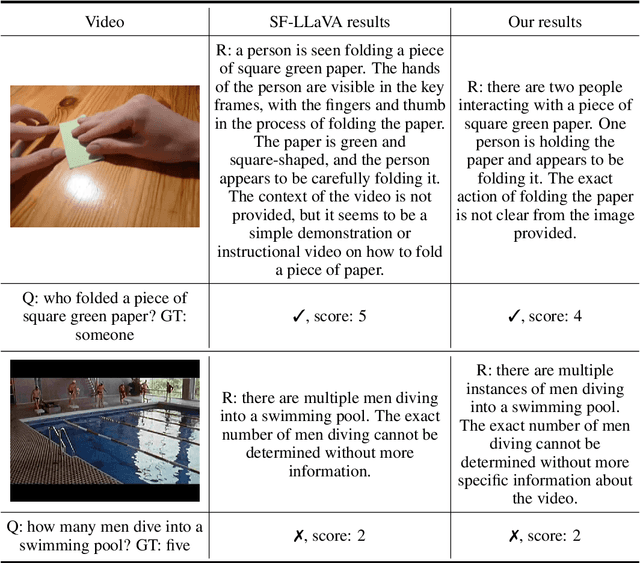 | Video | SF-LLaVA results | Our results |
|---|---|---|
|  | R: a person is seen folding a piece of square green paper. The hands of the person are visible in the key frames, with the fingers and thumb in the process of folding the paper. The paper is green and square-shaped, and the person appears to be carefully folding it. The context of the video is not provided, but it seems to be a simple demonstration or instructional video on how to fold a piece of paper. | R: there are two people interacting with a piece of square green paper. One person is holding the paper and appears to be folding it. The exact action of folding the paper is not clear from the image provided. |
| Q: who folded a piece of square green paper? GT: someone | ✓, score: 5 | ✓, score: 4 |
|  | R: there are multiple men diving into a swimming pool. The exact number of men diving cannot be determined without more information. | R: there are multiple instances of men diving into a swimming pool. The exact number of men diving cannot be determined without more specific information about the video. |
| Q: how many men dive into a swimming pool? GT: five | ✗, score: 2 | ✗, score: 2 |